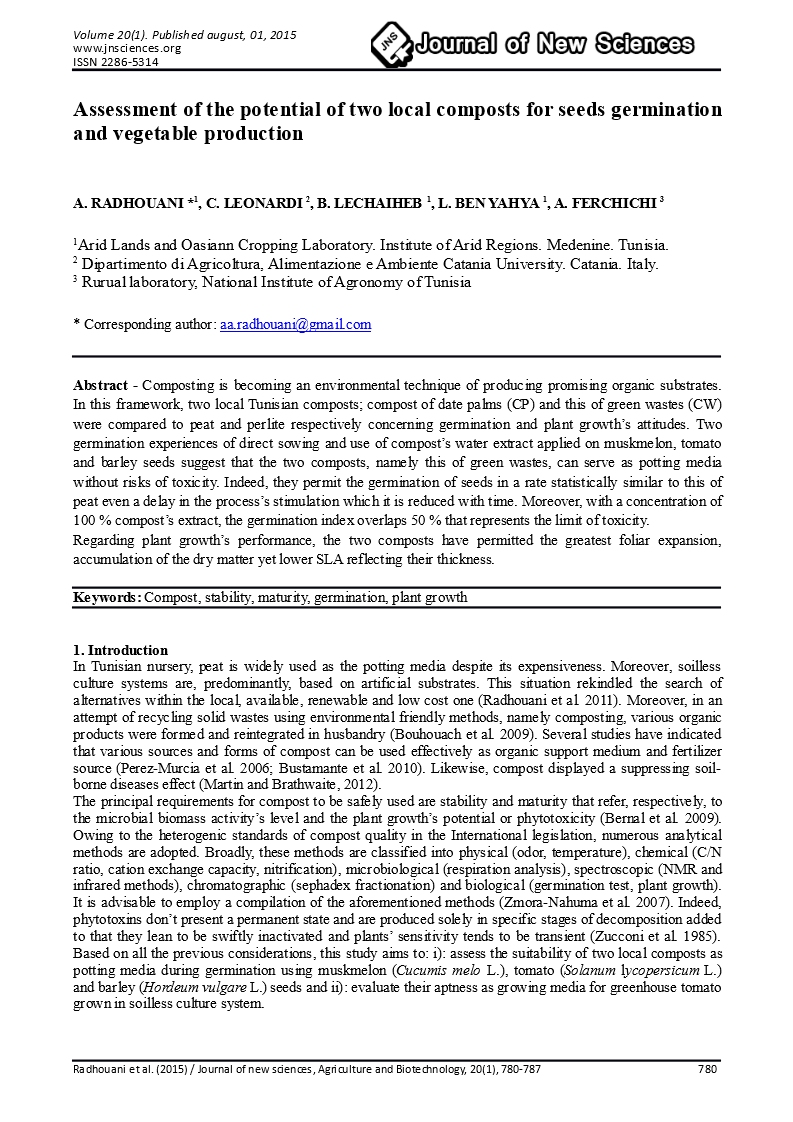 Volume 20(1). Published august, 01, 2015
www.jnsciences.org
ISSN 2286-5314

JNS Journal of New Sciences

Assessment of the potential of two local composts for seeds germination and vegetable production

A. RADHOUANI *$^1$, C. LEONARDI $^2$, B. LECHAIHEB $^1$, L. BEN YAHYA $^1$, A. FERCHICHI $^3$

$^1$Arid Lands and Oasiann Cropping Laboratory. Institute of Arid Regions. Medenine. Tunisia.
$^2$ Dipartimento di Agricoltura, Alimentazione e Ambiente Catania University. Catania. Italy.
$^3$ Rurual laboratory, National Institute of Agronomy of Tunisia

* Corresponding author: aa.radhouani@gmail.com

Abstract - Composting is becoming an environmental technique of producing promising organic substrates. In this framework, two local Tunisian composts; compost of date palms (CP) and this of green wastes (CW) were compared to peat and perlite respectively concerning germination and plant growth's attitudes. Two germination experiences of direct sowing and use of compost's water extract applied on muskmelon, tomato and barley seeds suggest that the two composts, namely this of green wastes, can serve as potting media without risks of toxicity. Indeed, they permit the germination of seeds in a rate statistically similar to this of peat even a delay in the process's stimulation which it is reduced with time. Moreover, with a concentration of 100 % compost's extract, the germination index overlaps 50 % that represents the limit of toxicity.
Regarding plant growth's performance, the two composts have permitted the greatest foliar expansion, accumulation of the dry matter yet lower SLA reflecting their thickness.

Keywords: Compost, stability, maturity, germination, plant growth

1. Introduction
In Tunisian nursery, peat is widely used as the potting media despite its expensiveness. Moreover, soilless culture systems are, predominantly, based on artificial substrates. This situation rekindled the search of alternatives within the local, available, renewable and low cost one (Radhouani et al. 2011). Moreover, in an attempt of recycling solid wastes using environmental friendly methods, namely composting, various organic products were formed and reintegrated in husbandry (Bouhouach et al. 2009). Several studies have indicated that various sources and forms of compost can be used effectively as organic support medium and fertilizer source (Perez-Murcia et al. 2006; Bustamante et al. 2010). Likewise, compost displayed a suppressing soil-borne diseases effect (Martin and Brathwaite, 2012).
The principal requirements for compost to be safely used are stability and maturity that refer, respectively, to the microbial biomass activity's level and the plant growth's potential or phytotoxicity (Bernal et al. 2009). Owing to the heterogenic standards of compost quality in the International legislation, numerous analytical methods are adopted. Broadly, these methods are classified into physical (odor, temperature), chemical (C/N ratio, cation exchange capacity, nitrification), microbiological (respiration analysis), spectroscopic (NMR and infrared methods), chromatographic (sephadex fractionation) and biological (germination test, plant growth). It is advisable to employ a compilation of the aforementioned methods (Zmora-Nahuma et al. 2007). Indeed, phytotoxins don't present a permanent state and are produced solely in specific stages of decomposition added to that they lean to be swiftly inactivated and plants' sensitivity tends to be transient (Zucconi et al. 1985).
Based on all the previous considerations, this study aims to: i): assess the suitability of two local composts as potting media during germination using muskmelon (Cucumis melo L.), tomato (Solanum lycopersicum L.) and barley (Hordeum vulgare L.) seeds and ii): evaluate their aptness as growing media for greenhouse tomato grown in soilless culture system.

Radhouani et al. (2015) / Journal of new sciences, Agriculture and Biotechnology, 20(1), 780-787 780